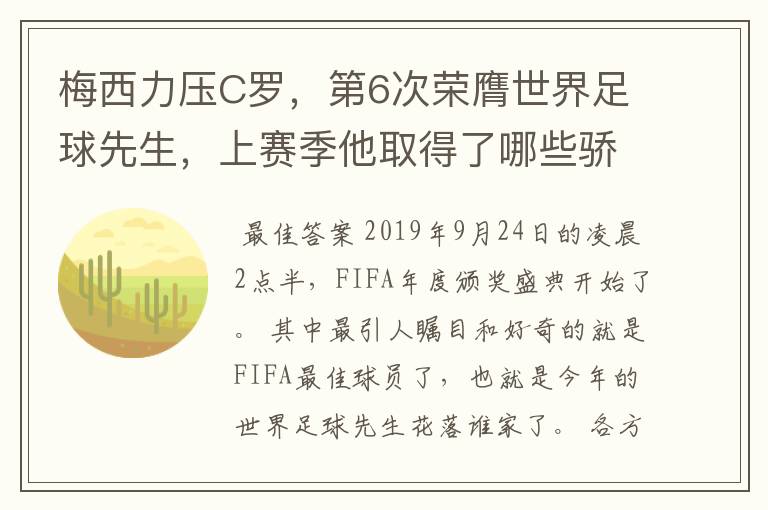 梅西力压C罗，第6次荣膺世界足球先生，上赛季他取得了哪些骄

最佳答案 2019年9月24日的凌晨2点半，FIFA年度颁奖盛典开始了。 其中最引人瞩目和好奇的就是FIFA最佳球员了，也就是今年的世界足球先生花落谁家了。 各方